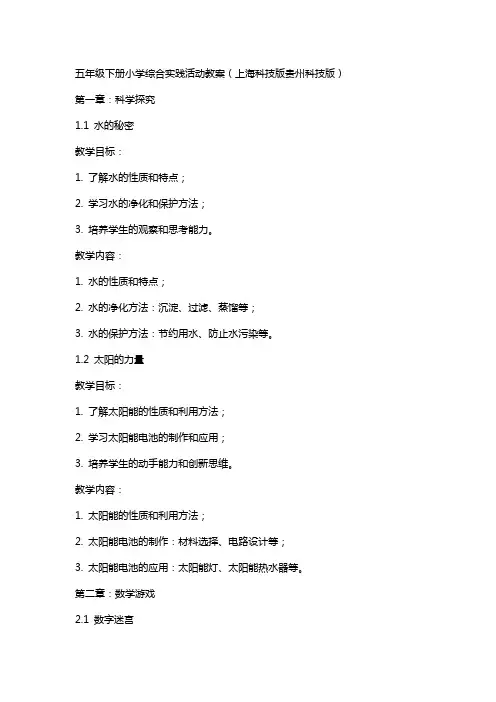 五年级下册小学综合实践活动教案（上海科技版贵州科技版）

第一章：科学探究

1.1 水的秘密

教学目标：

1. 了解水的性质和特点；

2. 学习水的净化和保护方法；

3. 培养学生的观察和思考能力。

教学内容：

1. 水的性质和特点；

2. 水的净化方法：沉淀、过滤、蒸馏等；

3. 水的保护方法：节约用水、防止水污染等。

1.2 太阳的力量

教学目标：

1. 了解太阳能的性质和利用方法；

2. 学习太阳能电池的制作和应用；

3. 培养学生的动手能力和创新思维。

教学内容：

1. 太阳能的性质和利用方法；

2. 太阳能电池的制作：材料选择、电路设计等；

3. 太阳能电池的应用：太阳能灯、太阳能热水器等。

第二章：数学游戏

2.1 数字迷宫